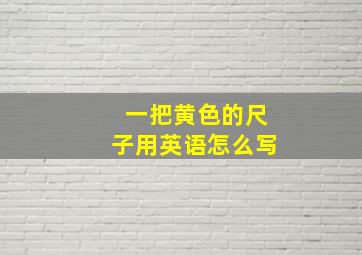 一把黄色的尺子用英语怎么写